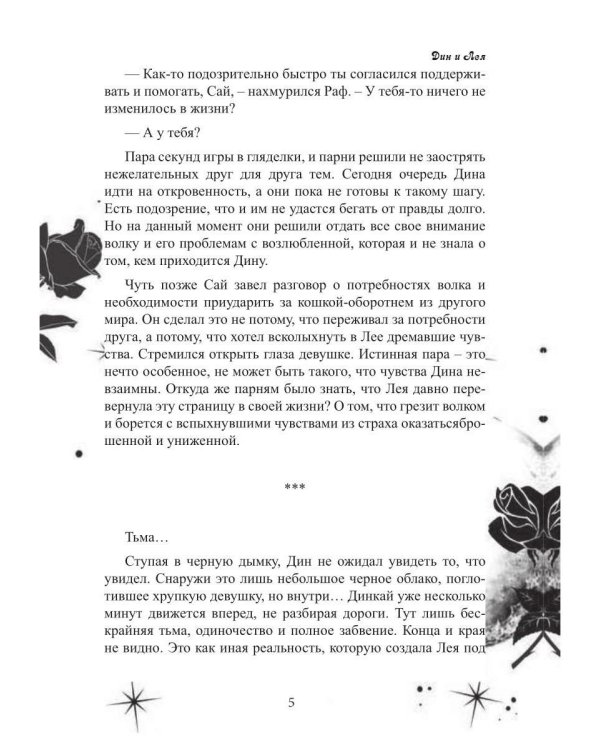 Дин и Лея

— Как-то подозрительно быстро ты согласился поддерживать и помогать, Сай, – нахмурился Раф. – У тебя-то ничего не изменилось в жизни?

— А у тебя?

Пара секунд игры в гляделки, и парни решили не заострять нежелательных друг для друга тем. Сегодня очередь Дина идти на откровенность, а они пока не готовы к такому шагу. Есть подозрение, что и им не удастся бегать от правды долго. Но на данный момент они решили отдать все свое внимание волку и его проблемам с возлюбленной, которая и не знала о том, кем приходится Дину.

Чуть позже Сай завел разговор о потребностях волка и необходимости приударить за кошкой-оборотнем из другого мира. Он сделал это не потому, что переживал за потребности друга, а потому, что хотел всколыхнуть в Лее дремавшие чувства. Стремился открыть глаза девушке. Истинная пара – это нечто особенное, не может быть такого, что чувства Дина невзаимны. Откуда же парням было знать, что Лея давно перевернула эту страницу в своей жизни? О том, что грезит волком и борется с вспыхнувшими чувствами из страха оказатьсяброшенной и униженной.

***

Тьма…

Ступая в черную дымку, Дин не ожидал увидеть то, что увидел. Снаружи это лишь небольшое черное облако, поглотившее хрупкую девушку, но внутри… Динкай уже несколько минут движется вперед, не разбирая дороги. Тут лишь бескрайняя тьма, одиночество и полное забвение. Конца и края не видно. Это как иная реальность, которую создала Лея под

5